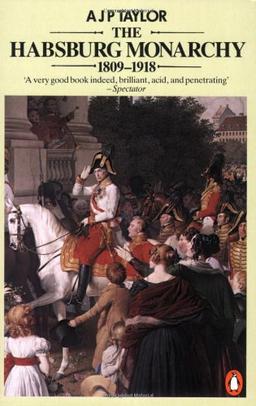 A J P TAYLOR

THE
HABSBURG MONARCHY
1809–1918

'A very good book indeed, brilliant, acid, and penetrating'
– Spectator